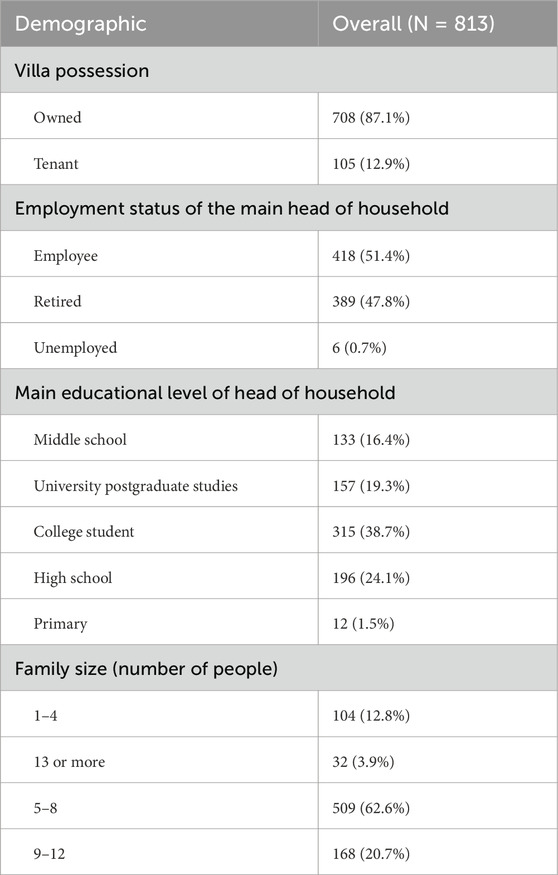 | Demographic | Overall (N = 813) |
|---|---|
| Villa possession | |
| Owned | 708 (87.1%) |
| Tenant | 105 (12.9%) |
| Employment status of the main head of household | |
| Employee | 418 (51.4%) |
| Retired | 389 (47.8%) |
| Unemployed | 6 (0.7%) |
| Main educational level of head of household | |
| Middle school | 133 (16.4%) |
| University postgraduate studies | 157 (19.3%) |
| College student | 315 (38.7%) |
| High school | 196 (24.1%) |
| Primary | 12 (1.5%) |
| Family size (number of people) | |
| 1–4 | 104 (12.8%) |
| 13 or more | 32 (3.9%) |
| 5–8 | 509 (62.6%) |
| 9–12 | 168 (20.7%) |